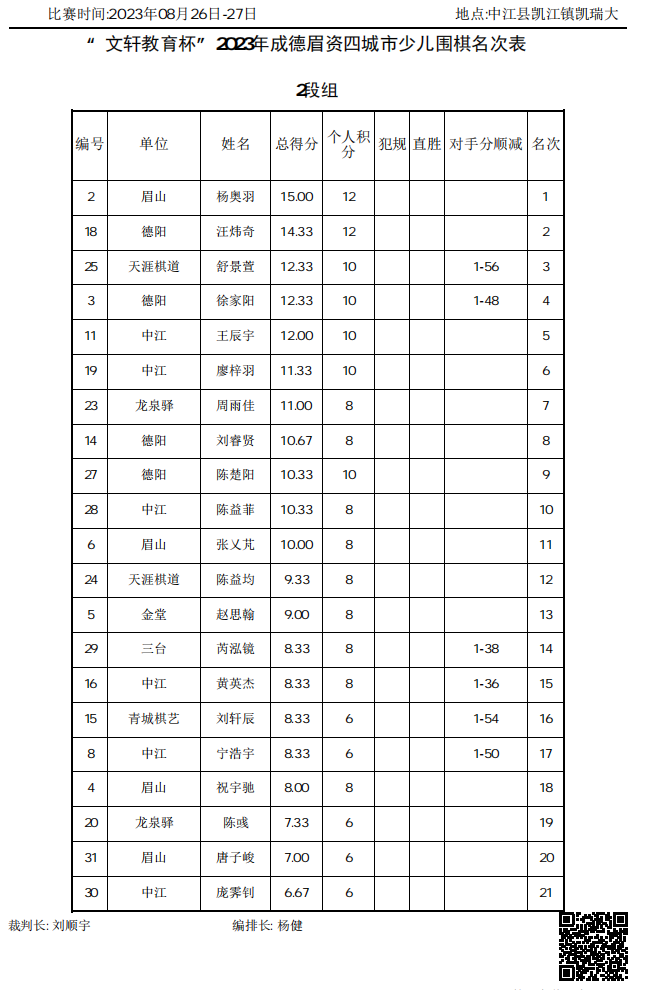 比赛时间:2023年08月26日-27日　　地点:中江县凯江镇凯瑞大

“文轩教育杯”2023年成德眉资四城市少儿围棋名次表

2段组

| 编号 | 单位 | 姓名 | 总得分 | 个人积分 | 犯规 | 直胜 | 对手分顺减 | 名次 |
|---|---|---|---|---|---|---|---|---|
| 2 | 眉山 | 杨奥羽 | 15.00 | 12 | | | | 1 |
| 18 | 德阳 | 汪炜奇 | 14.33 | 12 | | | | 2 |
| 25 | 天涯棋道 | 舒景萱 | 12.33 | 10 | | | 1-56 | 3 |
| 3 | 德阳 | 徐家阳 | 12.33 | 10 | | | 1-48 | 4 |
| 11 | 中江 | 王辰宇 | 12.00 | 10 | | | | 5 |
| 19 | 中江 | 廖梓羽 | 11.33 | 10 | | | | 6 |
| 23 | 龙泉驿 | 周雨佳 | 11.00 | 8 | | | | 7 |
| 14 | 德阳 | 刘睿贤 | 10.67 | 8 | | | | 8 |
| 27 | 德阳 | 陈楚阳 | 10.33 | 10 | | | | 9 |
| 28 | 中江 | 陈益菲 | 10.33 | 8 | | | | 10 |
| 6 | 眉山 | 张乂芃 | 10.00 | 8 | | | | 11 |
| 24 | 天涯棋道 | 陈益均 | 9.33 | 8 | | | | 12 |
| 5 | 金堂 | 赵思翰 | 9.00 | 8 | | | | 13 |
| 29 | 三台 | 芮泓镜 | 8.33 | 8 | | | 1-38 | 14 |
| 16 | 中江 | 黄英杰 | 8.33 | 8 | | | 1-36 | 15 |
| 15 | 青城棋艺 | 刘轩辰 | 8.33 | 6 | | | 1-54 | 16 |
| 8 | 中江 | 宁浩宇 | 8.33 | 6 | | | 1-50 | 17 |
| 4 | 眉山 | 祝宇驰 | 8.00 | 8 | | | | 18 |
| 20 | 龙泉驿 | 陈彧 | 7.33 | 6 | | | | 19 |
| 31 | 眉山 | 唐子峻 | 7.00 | 6 | | | | 20 |
| 30 | 中江 | 庞霁钊 | 6.67 | 6 | | | | 21 |

裁判长: 刘顺宇　　编排长: 杨健